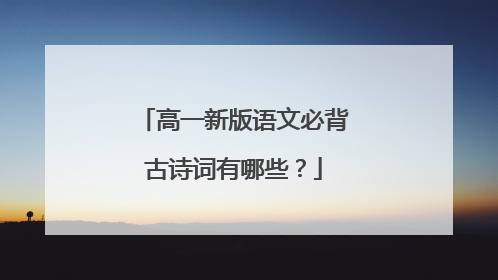 「高一新版语文必背古诗词有哪些？」